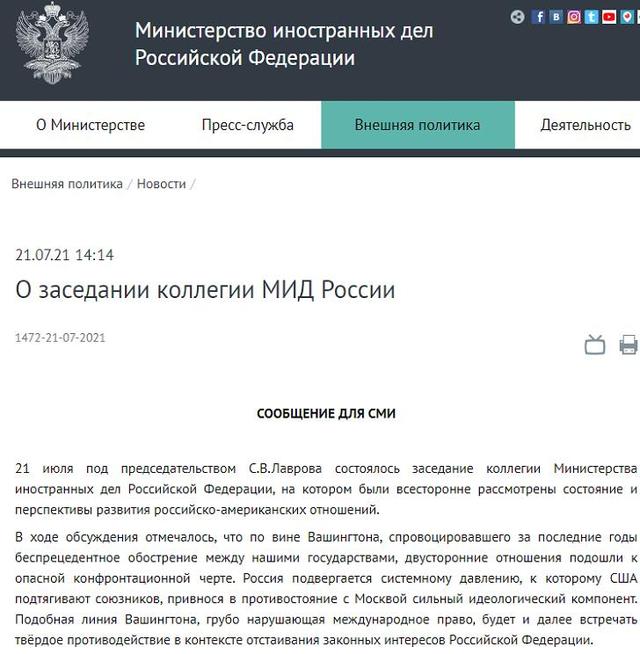 Министерство иностранных дел Российской Федерации

О Министерстве
Пресс-служба
Внешняя политика
Деятельность

Внешняя политика / Новости /

21.07.21 14:14

О заседании коллегии МИД России

1472-21-07-2021

СООБЩЕНИЕ ДЛЯ СМИ

21 июля под председательством С.В.Лаврова состоялось заседание коллегии Министерства иностранных дел Российской Федерации, на котором были всесторонне рассмотрены состояние и перспективы развития российско-американских отношений.

В ходе обсуждения отмечалось, что по вине Вашингтона, спровоцировавшего за последние годы беспрецедентное обострение между нашими государствами, двусторонние отношения подошли к опасной конфронтационной черте. Россия подвергается системному давлению, к которому США подтягивают союзников, привнося в противостояние с Москвой сильный идеологический компонент. Подобная линия Вашингтона, грубо нарушающая международное право, будет и далее встречать твёрдое противодействие в контексте отстаивания законных интересов Российской Федерации.